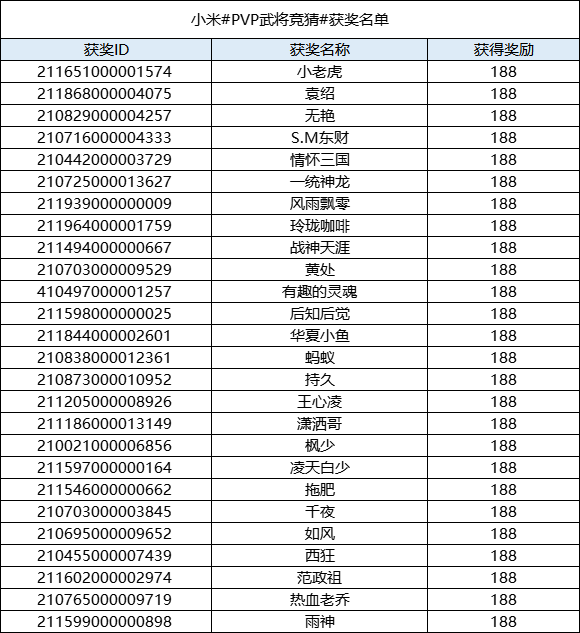 小米#PVP武将竞猜#获奖名单

| 获奖ID | 获奖名称 | 获得奖励 |
|---|---|---|
| 211651000001574 | 小老虎 | 188 |
| 211868000004075 | 袁绍 | 188 |
| 210829000004257 | 无艳 | 188 |
| 210716000004333 | S.M东财 | 188 |
| 210442000003729 | 情怀三国 | 188 |
| 210725000013627 | 一统神龙 | 188 |
| 211939000000009 | 风雨飘零 | 188 |
| 211964000001759 | 玲珑咖啡 | 188 |
| 211494000000667 | 战神天涯 | 188 |
| 210703000009529 | 黄处 | 188 |
| 410497000001257 | 有趣的灵魂 | 188 |
| 211598000000025 | 后知后觉 | 188 |
| 211844000002601 | 华夏小鱼 | 188 |
| 210838000012361 | 蚂蚁 | 188 |
| 210873000010952 | 持久 | 188 |
| 211205000008926 | 王心凌 | 188 |
| 211186000013149 | 潇洒哥 | 188 |
| 210021000006856 | 枫少 | 188 |
| 211597000000164 | 凌天白少 | 188 |
| 211546000000662 | 拖肥 | 188 |
| 210703000003845 | 千夜 | 188 |
| 210695000009652 | 如风 | 188 |
| 210455000007439 | 西狂 | 188 |
| 211602000002974 | 范政祖 | 188 |
| 210765000009719 | 热血老乔 | 188 |
| 211599000000898 | 雨神 | 188 |